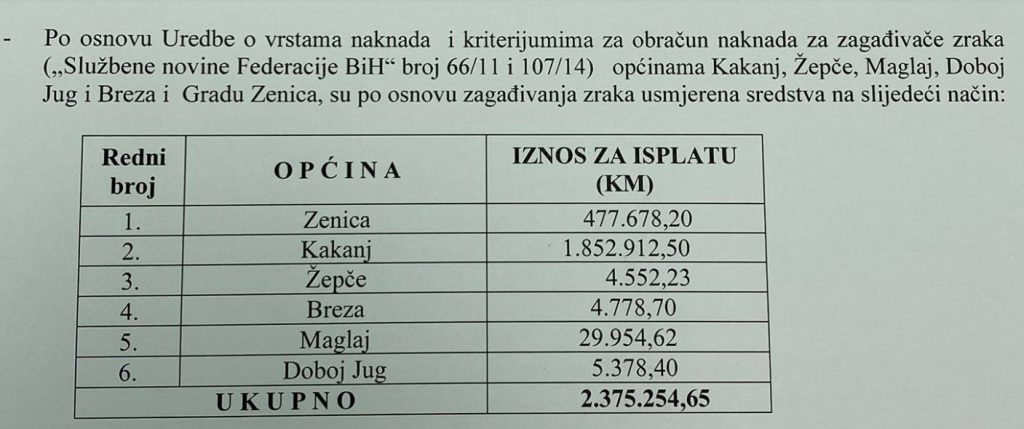 - Po osnovu Uredbe o vrstama naknada i kriterijumima za obračun naknada za zagađivače zraka („Službene novine Federacije BiH“ broj 66/11 i 107/14) općinama Kakanj, Žepče, Maglaj, Doboj Jug i Breza i Gradu Zenica, su po osnovu zagađivanja zraka usmjerena sredstva na slijedeći način:

| Redni broj | O P Ć I N A | IZNOS ZA ISPLATU (KM) |
|---|---|---|
| 1. | Zenica | 477.678,20 |
| 2. | Kakanj | 1.852.912,50 |
| 3. | Žepče | 4.552,23 |
| 4. | Breza | 4.778,70 |
| 5. | Maglaj | 29.954,62 |
| 6. | Doboj Jug | 5.378,40 |
| U K U P N O | | 2.375.254,65 |